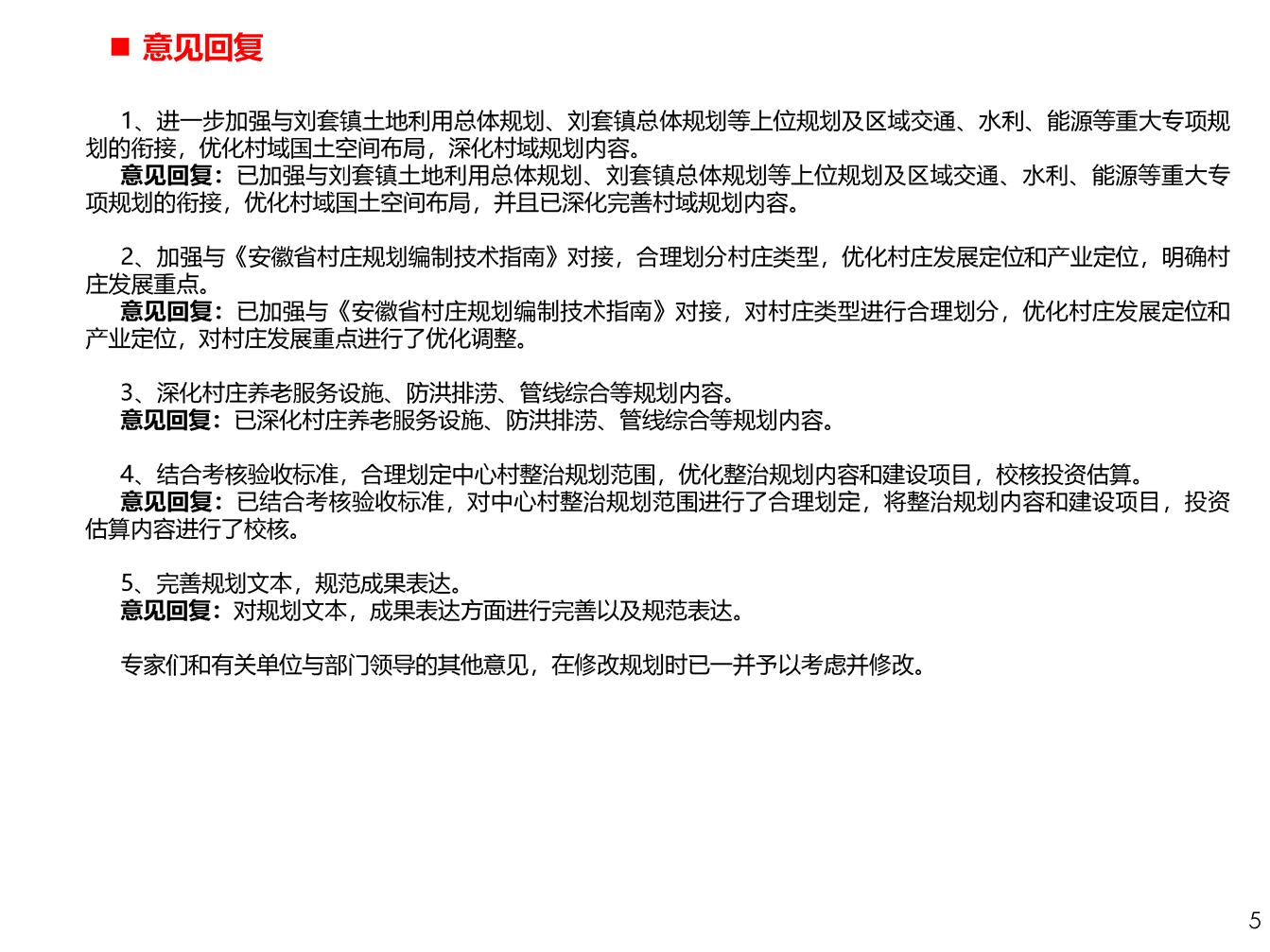 ■ 意见回复

1、进一步加强与刘套镇土地利用总体规划、刘套镇总体规划等上位规划及区域交通、水利、能源等重大专项规划的衔接，优化村域国土空间布局，深化村域规划内容。
意见回复：已加强与刘套镇土地利用总体规划、刘套镇总体规划等上位规划及区域交通、水利、能源等重大专项规划的衔接，优化村域国土空间布局，并且已深化完善村域规划内容。

2、加强与《安徽省村庄规划编制技术指南》对接，合理划分村庄类型，优化村庄发展定位和产业定位，明确村庄发展重点。
意见回复：已加强与《安徽省村庄规划编制技术指南》对接，对村庄类型进行合理划分，优化村庄发展定位和产业定位，对村庄发展重点进行了优化调整。

3、深化村庄养老服务设施、防洪排涝、管线综合等规划内容。
意见回复：已深化村庄养老服务设施、防洪排涝、管线综合等规划内容。

4、结合考核验收标准，合理划定中心村整治规划范围，优化整治规划内容和建设项目，校核投资估算。
意见回复：已结合考核验收标准，对中心村整治规划范围进行了合理划定，将整治规划内容和建设项目，投资估算内容进行了校核。

5、完善规划文本，规范成果表达。
意见回复：对规划文本，成果表达方面进行完善以及规范表达。

专家们和有关单位与部门领导的其他意见，在修改规划时已一并予以考虑并修改。

5